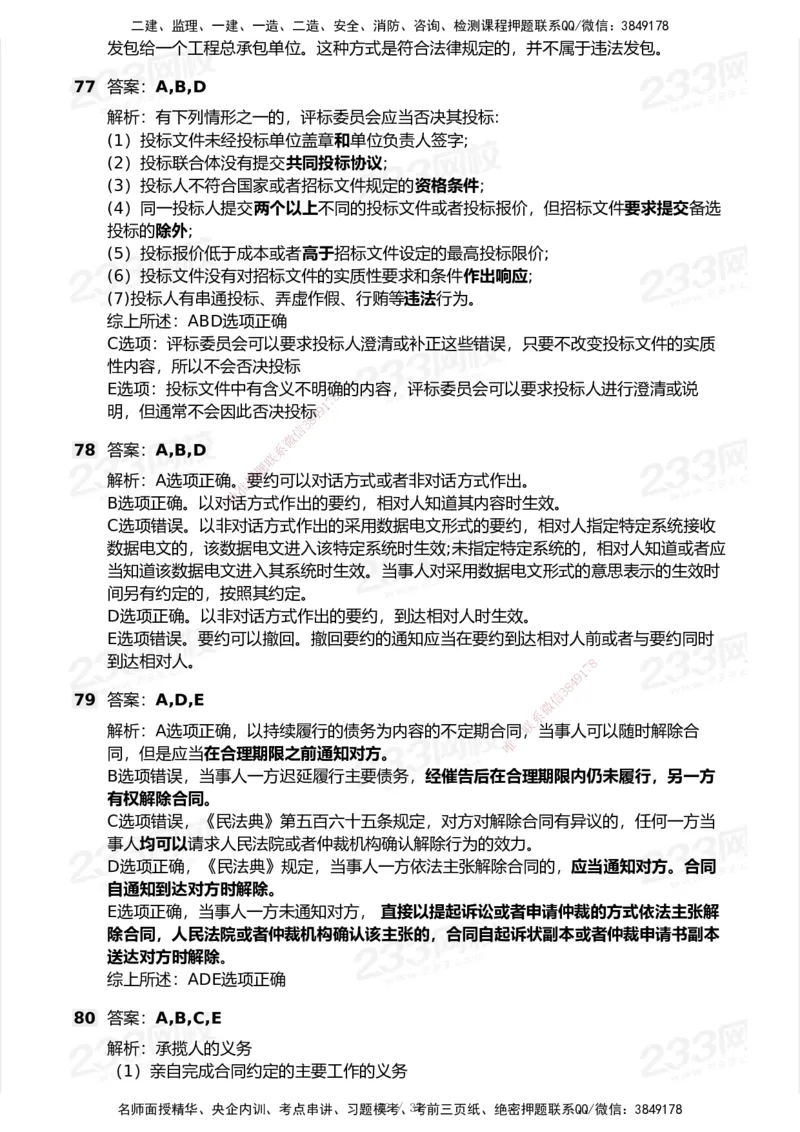 二建、监理、一建、一造、二造、安全、消防、咨询、检测课程押题联系QQ/微信：3849178

发包给一个工程总承包单位。这种方式是符合法律规定的，并不属于违法发包。

77 答案：A,B,D

解析：有下列情形之一的，评标委员会应当否决其投标:
（1）投标文件未经投标单位盖章和单位负责人签字;
（2）投标联合体没有提交共同投标协议;
（3）投标人不符合国家或者招标文件规定的资格条件;
（4）同一投标人提交两个以上不同的投标文件或者投标报价，但招标文件要求提交备选投标的除外;
（5）投标报价低于成本或者高于招标文件设定的最高投标限价;
（6）投标文件没有对招标文件的实质性要求和条件作出响应;
(7)投标人有串通投标、弄虚作假、行贿等违法行为。
综上所述：ABD选项正确
C选项：评标委员会可以要求投标人澄清或补正这些错误，只要不改变投标文件的实质性内容，所以不会否决投标
E选项：投标文件中有含义不明确的内容，评标委员会可以要求投标人进行澄清或说明，但通常不会因此否决投标

78 答案：A,B,D

解析：A选项正确。要约可以对话方式或者非对话方式作出。
B选项正确。以对话方式作出的要约，相对人知道其内容时生效。
C选项错误。以非对话方式作出的采用数据电文形式的要约，相对人指定特定系统接收数据电文的，该数据电文进入该特定系统时生效;未指定特定系统的，相对人知道或者应当知道该数据电文进入其系统时生效。当事人对采用数据电文形式的意思表示的生效时间另有约定的，按照其约定。
D选项正确。以非对话方式作出的要约，到达相对人时生效。
E选项错误。要约可以撤回。撤回要约的通知应当在要约到达相对人前或者与要约同时到达相对人。

79 答案：A,D,E

解析：A选项正确，以持续履行的债务为内容的不定期合同，当事人可以随时解除合同，但是应当在合理期限之前通知对方。
B选项错误，当事人一方迟延履行主要债务，经催告后在合理期限内仍未履行，另一方有权解除合同。
C选项错误，《民法典》第五百六十五条规定，对方对解除合同有异议的，任何一方当事人均可以请求人民法院或者仲裁机构确认解除行为的效力。
D选项正确，《民法典》规定，当事人一方依法主张解除合同的，应当通知对方。合同自通知到达对方时解除。
E选项正确，当事人一方未通知对方，直接以提起诉讼或者申请仲裁的方式依法主张解除合同，人民法院或者仲裁机构确认该主张的，合同自起诉状副本或者仲裁申请书副本送达对方时解除。
综上所述：ADE选项正确

80 答案：A,B,C,E

解析：承揽人的义务
（1）亲自完成合同约定的主要工作的义务

名师面授精华、央企内训、考点串讲、习题模考、考前三页纸、绝密押题联系QQ/微信：3849178